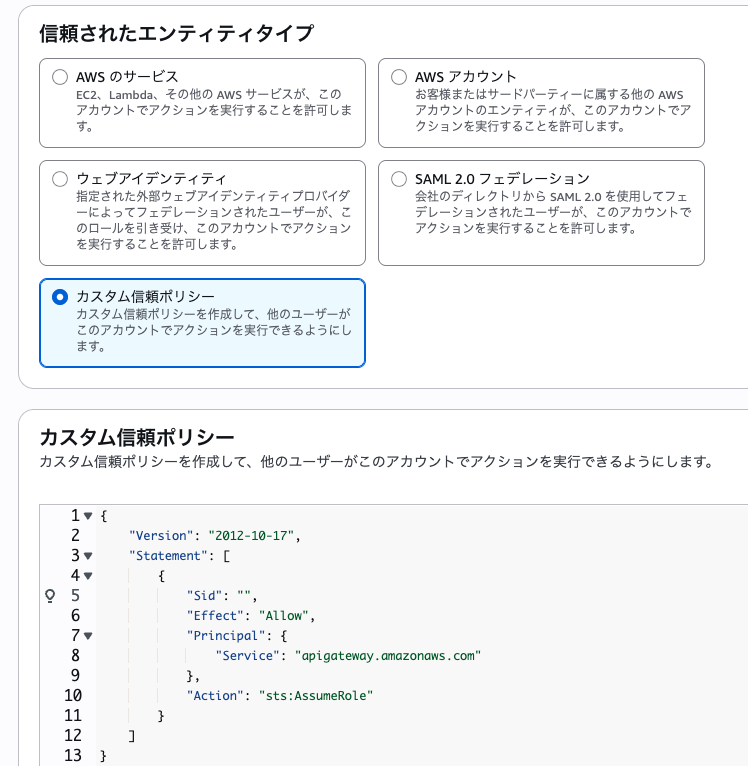 信頼されたエンティティタイプ

AWS のサービス
EC2、Lambda、その他の AWS サービスが、このアカウントでアクションを実行することを許可します。

AWS アカウント
お客様またはサードパーティーに属する他の AWS アカウントのエンティティが、このアカウントでアクションを実行することを許可します。

ウェブアイデンティティ
指定された外部ウェブアイデンティティプロバイダーによってフェデレーションされたユーザーが、このロールを引き受け、このアカウントでアクションを実行することを許可します。

SAML 2.0 フェデレーション
会社のディレクトリから SAML 2.0 を使用してフェデレーションされたユーザーが、このアカウントでアクションを実行することを許可します。

カスタム信頼ポリシー
カスタム信頼ポリシーを作成して、他のユーザーがこのアカウントでアクションを実行できるようにします。

カスタム信頼ポリシー
カスタム信頼ポリシーを作成して、他のユーザーがこのアカウントでアクションを実行できるようにします。

1 {
2 "Version": "2012-10-17",
3 "Statement": [
4 {
5 "Sid": "",
6 "Effect": "Allow",
7 "Principal": {
8 "Service": "apigateway.amazonaws.com"
9 },
10 "Action": "sts:AssumeRole"
11 }
12 ]
13 }